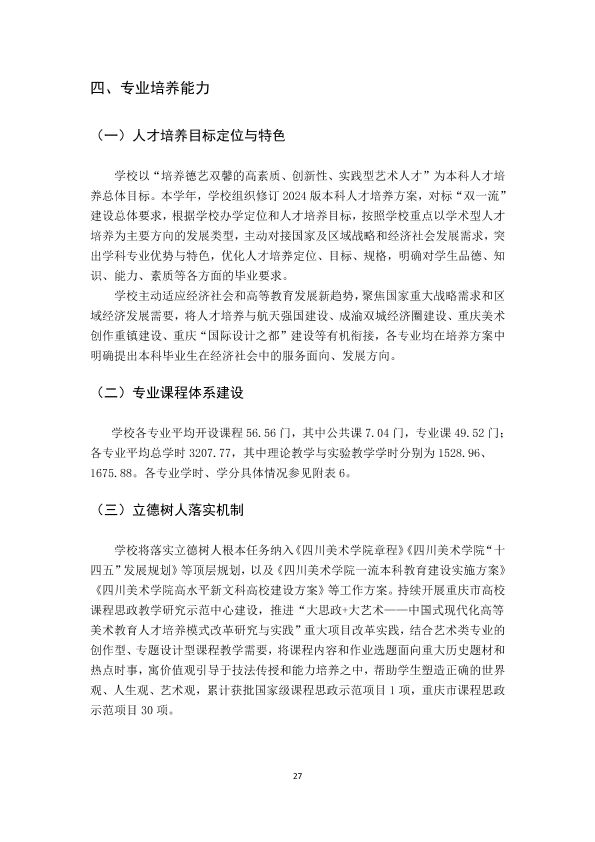 四、专业培养能力

（一）人才培养目标定位与特色

学校以“培养德艺双馨的高素质、创新性、实践型艺术人才”为本科人才培养总体目标。本学年，学校组织修订 2024 版本科人才培养方案，对标“双一流”建设总体要求，根据学校办学定位和人才培养目标，按照学校重点以学术型人才培养为主要方向的发展类型，主动对接国家及区域战略和经济社会发展需求，突出学科专业优势与特色，优化人才培养定位、目标、规格，明确对学生品德、知识、能力、素质等各方面的毕业要求。

学校主动适应经济社会和高等教育发展新趋势，聚焦国家重大战略需求和区域经济发展需要，将人才培养与航天强国建设、成渝双城经济圈建设、重庆美术创作重镇建设、重庆“国际设计之都”建设等有机衔接，各专业均在培养方案中明确提出本科毕业生在经济社会中的服务面向、发展方向。

（二）专业课程体系建设

学校各专业平均开设课程 56.56 门，其中公共课 7.04 门，专业课 49.52 门；各专业平均总学时 3207.77，其中理论教学与实验教学学时分别为 1528.96、1675.88。各专业学时、学分具体情况参见附表 6。

（三）立德树人落实机制

学校将落实立德树人根本任务纳入《四川美术学院章程》《四川美术学院“十四五”发展规划》等顶层规划，以及《四川美术学院一流本科教育建设实施方案》《四川美术学院高水平新文科高校建设方案》等工作方案。持续开展重庆市高校课程思政教学研究示范中心建设，推进“大思政+大艺术——中国式现代化高等美术教育人才培养模式改革研究与实践”重大项目改革实践，结合艺术类专业的创作型、专题设计型课程教学需要，将课程内容和作业选题面向重大历史题材和热点时事，寓价值观引导于技法传授和能力培养之中，帮助学生塑造正确的世界观、人生观、艺术观，累计获批国家级课程思政示范项目 1 项，重庆市课程思政示范项目 30 项。

27